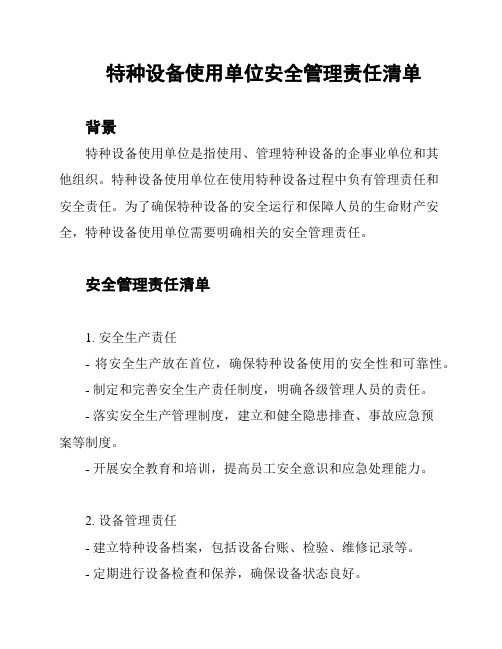 特种设备使用单位安全管理责任清单

背景

特种设备使用单位是指使用、管理特种设备的企事业单位和其他组织。特种设备使用单位在使用特种设备过程中负有管理责任和安全责任。为了确保特种设备的安全运行和保障人员的生命财产安全，特种设备使用单位需要明确相关的安全管理责任。

安全管理责任清单

1. 安全生产责任

- 将安全生产放在首位，确保特种设备使用的安全性和可靠性。

- 制定和完善安全生产责任制度，明确各级管理人员的责任。

- 落实安全生产管理制度，建立和健全隐患排查、事故应急预案等制度。

- 开展安全教育和培训，提高员工安全意识和应急处理能力。

2. 设备管理责任

- 建立特种设备档案，包括设备台账、检验、维修记录等。

- 定期进行设备检查和保养，确保设备状态良好。